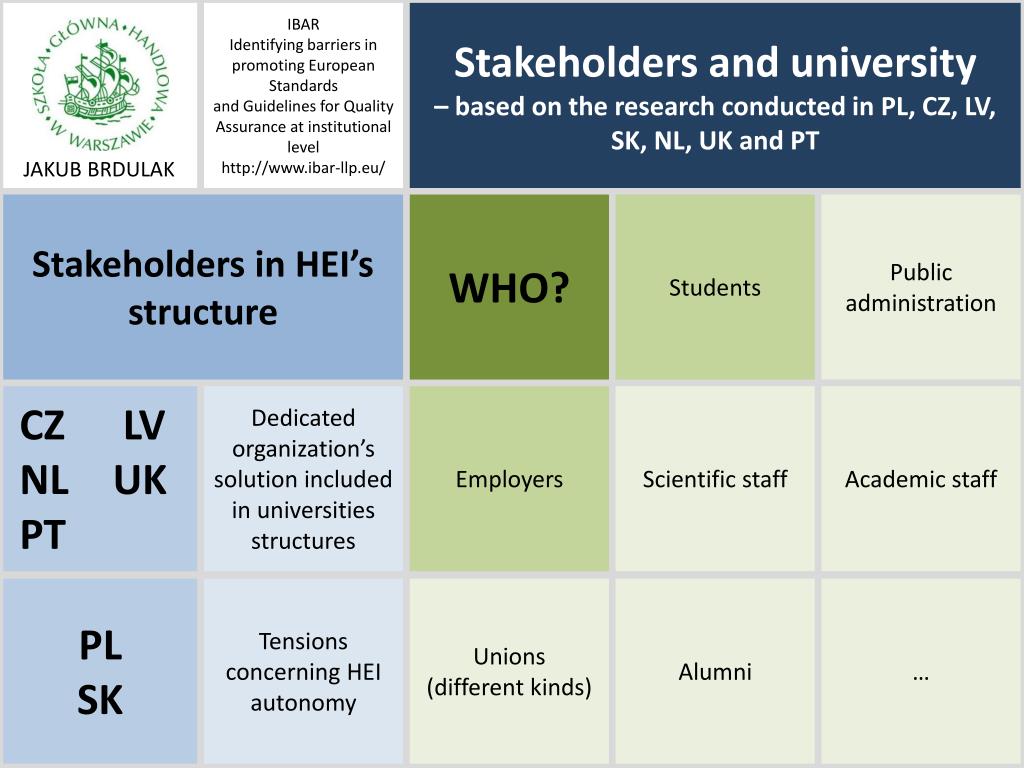 SZKOŁA GŁÓWNA HANDLOWA W WARSZAWIE

JAKUB BRDULAK

IBAR
Identifying barriers in promoting European Standards and Guidelines for Quality Assurance at institutional level
http://www.ibar-llp.eu/

Stakeholders and university
– based on the research conducted in PL, CZ, LV, SK, NL, UK and PT

Stakeholders in HEI's structure

WHO?

Students

Public administration

CZ LV
NL UK
PT

Dedicated organization's solution included in universities structures

Employers

Scientific staff

Academic staff

PL
SK

Tensions concerning HEI autonomy

Unions (different kinds)

Alumni

…